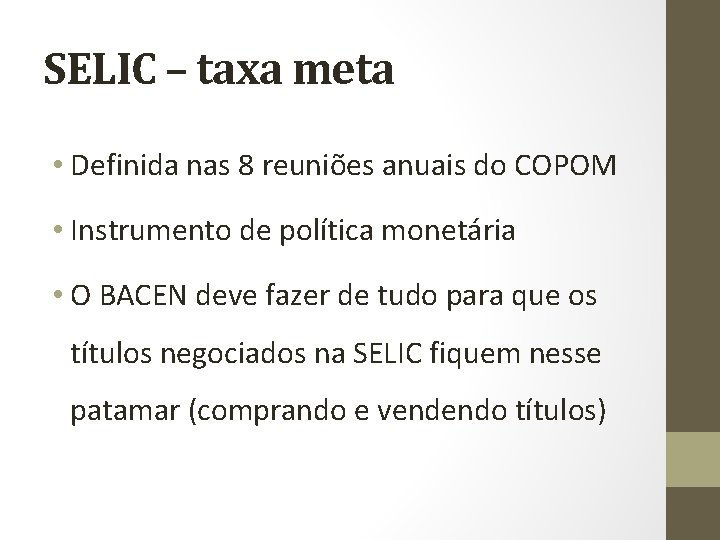 SELIC – taxa meta

• Definida nas 8 reuniões anuais do COPOM
• Instrumento de política monetária
• O BACEN deve fazer de tudo para que os títulos negociados na SELIC fiquem nesse patamar (comprando e vendendo títulos)